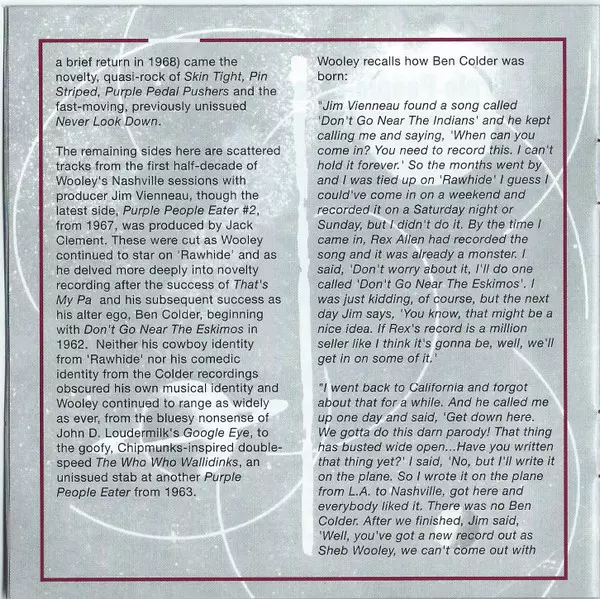 a brief return in 1968) came the novelty, quasi-rock of Skin Tight, Pin Striped, Purple Pedal Pushers and the fast-moving, previously unissued Never Look Down.

The remaining sides here are scattered tracks from the first half-decade of Wooley's Nashville sessions with producer Jim Vienneau, though the latest side, Purple People Eater #2, from 1967, was produced by Jack Clement. These were cut as Wooley continued to star on 'Rawhide' and as he delved more deeply into novelty recording after the success of That's My Pa and his subsequent success as his alter ego, Ben Colder, beginning with Don't Go Near The Eskimos in 1962. Neither his cowboy identity from 'Rawhide' nor his comedic identity from the Colder recordings obscured his own musical identity and Wooley continued to range as widely as ever, from the bluesy nonsense of John D. Loudermilk's Google Eye, to the goofy, Chipmunks-inspired double-speed The Who Who Wallidinks, an unissued stab at another Purple People Eater from 1963.

Wooley recalls how Ben Colder was born:

"Jim Vienneau found a song called 'Don't Go Near The Indians' and he kept calling me and saying, 'When can you come in? You need to record this. I can't hold it forever.' So the months went by and I was tied up on 'Rawhide' I guess I could've come in on a weekend and recorded it on a Saturday night or Sunday, but I didn't do it. By the time I came in, Rex Allen had recorded the song and it was already a monster. I said, 'Don't worry about it, I'll do one called 'Don't Go Near The Eskimos'. I was just kidding, of course, but the next day Jim says, 'You know, that might be a nice idea. If Rex's record is a million seller like I think it's gonna be, well, we'll get in on some of it.'

"I went back to California and forgot about that for a while. And he called me up one day and said, 'Get down here. We gotta do this darn parody! That thing has busted wide open...Have you written that thing yet?' I said, 'No, but I'll write it on the plane. So I wrote it on the plane from L.A. to Nashville, got here and everybody liked it. There was no Ben Colder. After we finished, Jim said, 'Well, you've got a new record out as Sheb Wooley, we can't come out with